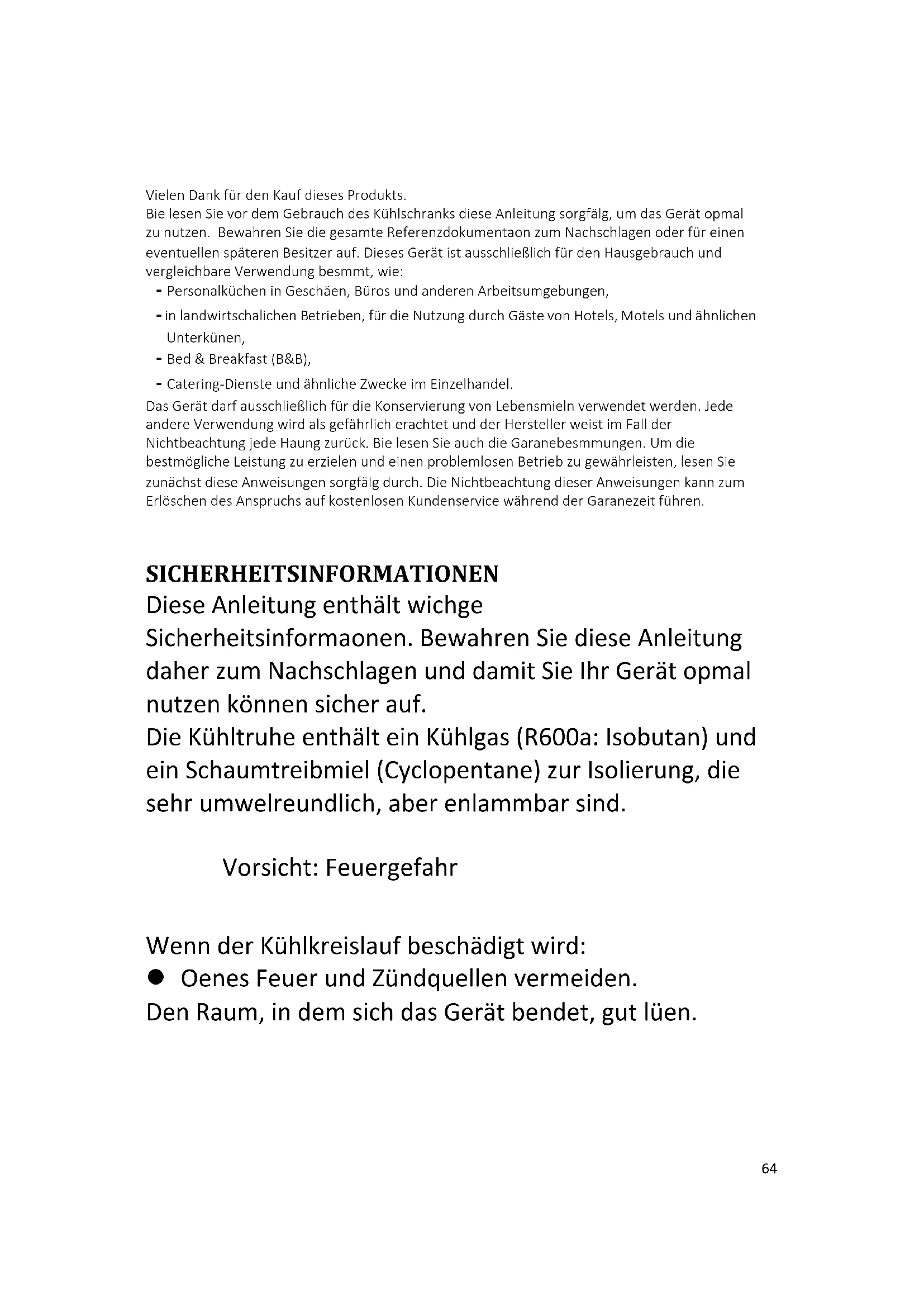 Vielen Dank für den Kauf dieses Produkts.
Bie lesen Sie vor dem Gebrauch des Kühlschranks diese Anleitung sorgfälg, um das Gerät opmal zu nutzen. Bewahren Sie die gesamte Referenzdokumentaon zum Nachschlagen oder für einen eventuellen späteren Besitzer auf. Dieses Gerät ist ausschließlich für den Hausgebrauch und vergleichbare Verwendung besmmt, wie:
- Personalküchen in Geschäen, Büros und anderen Arbeitsumgebungen,
- in landwirtschalichen Betrieben, für die Nutzung durch Gäste von Hotels, Motels und ähnlichen Unterkünen,
- Bed & Breakfast (B&B),
- Catering-Dienste und ähnliche Zwecke im Einzelhandel.
Das Gerät darf ausschließlich für die Konservierung von Lebensmieln verwendet werden. Jede andere Verwendung wird als gefährlich erachtet und der Hersteller weist im Fall der Nichtbeachtung jede Haung zurück. Bie lesen Sie auch die Garanebesmmungen. Um die bestmögliche Leistung zu erzielen und einen problemlosen Betrieb zu gewährleisten, lesen Sie zunächst diese Anweisungen sorgfälg durch. Die Nichtbeachtung dieser Anweisungen kann zum Erlöschen des Anspruchs auf kostenlosen Kundenservice während der Garanezeit führen.

SICHERHEITSINFORMATIONEN
Diese Anleitung enthält wichge Sicherheitsinformaonen. Bewahren Sie diese Anleitung daher zum Nachschlagen und damit Sie Ihr Gerät opmal nutzen können sicher auf.
Die Kühltruhe enthält ein Kühlgas (R600a: Isobutan) und ein Schaumtreibmiel (Cyclopentane) zur Isolierung, die sehr umwelreundlich, aber enlammbar sind.

Vorsicht: Feuergefahr

Wenn der Kühlkreislauf beschädigt wird:
● Oenes Feuer und Zündquellen vermeiden.
Den Raum, in dem sich das Gerät bendet, gut lüen.

64